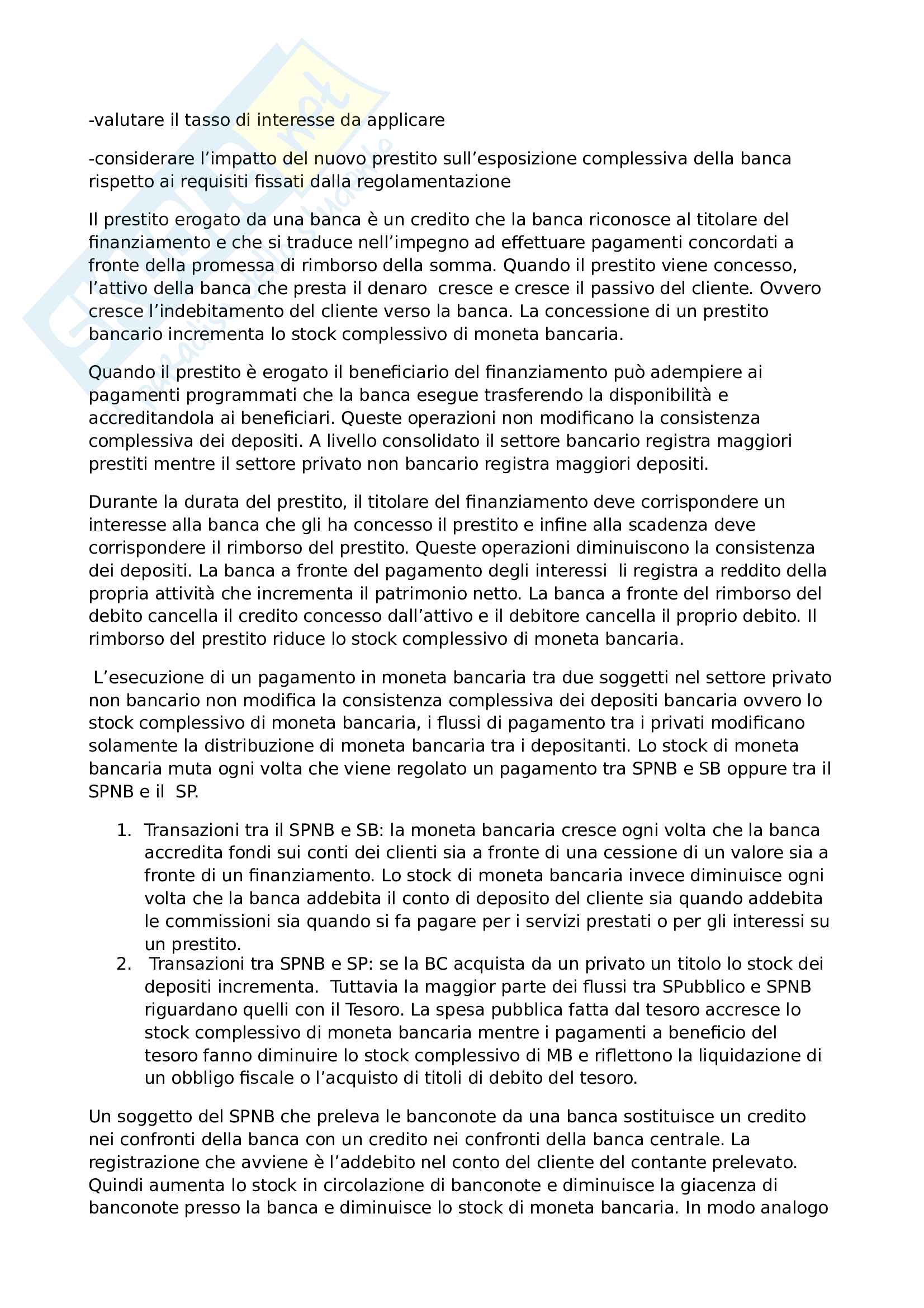 -valutare il tasso di interesse da applicare

-considerare l'impatto del nuovo prestito sull'esposizione complessiva della banca rispetto ai requisiti fissati dalla regolamentazione

Il prestito erogato da una banca è un credito che la banca riconosce al titolare del finanziamento e che si traduce nell'impegno ad effettuare pagamenti concordati a fronte della promessa di rimborso della somma. Quando il prestito viene concesso, l'attivo della banca che presta il denaro cresce e cresce il passivo del cliente. Ovvero cresce l'indebitamento del cliente verso la banca. La concessione di un prestito bancario incrementa lo stock complessivo di moneta bancaria.

Quando il prestito è erogato il beneficiario del finanziamento può adempiere ai pagamenti programmati che la banca esegue trasferendo la disponibilità e accreditandola ai beneficiari. Queste operazioni non modificano la consistenza complessiva dei depositi. A livello consolidato il settore bancario registra maggiori prestiti mentre il settore privato non bancario registra maggiori depositi.

Durante la durata del prestito, il titolare del finanziamento deve corrispondere un interesse alla banca che gli ha concesso il prestito e infine alla scadenza deve corrispondere il rimborso del prestito. Queste operazioni diminuiscono la consistenza dei depositi. La banca a fronte del pagamento degli interessi li registra a reddito della propria attività che incrementa il patrimonio netto. La banca a fronte del rimborso del debito cancella il credito concesso dall'attivo e il debitore cancella il proprio debito. Il rimborso del prestito riduce lo stock complessivo di moneta bancaria.

L'esecuzione di un pagamento in moneta bancaria tra due soggetti nel settore privato non bancario non modifica la consistenza complessiva dei depositi bancaria ovvero lo stock complessivo di moneta bancaria, i flussi di pagamento tra i privati modificano solamente la distribuzione di moneta bancaria tra i depositanti. Lo stock di moneta bancaria muta ogni volta che viene regolato un pagamento tra SPNB e SB oppure tra il SPNB e il SP.

1. Transazioni tra il SPNB e SB: la moneta bancaria cresce ogni volta che la banca accredita fondi sui conti dei clienti sia a fronte di una cessione di un valore sia a fronte di un finanziamento. Lo stock di moneta bancaria invece diminuisce ogni volta che la banca addebita il conto di deposito del cliente sia quando addebita le commissioni sia quando si fa pagare per i servizi prestati o per gli interessi su un prestito.
2. Transazioni tra SPNB e SP: se la BC acquista da un privato un titolo lo stock dei depositi incrementa. Tuttavia la maggior parte dei flussi tra SPubblico e SPNB riguardano quelli con il Tesoro. La spesa pubblica fatta dal tesoro accresce lo stock complessivo di moneta bancaria mentre i pagamenti a beneficio del tesoro fanno diminuire lo stock complessivo di MB e riflettono la liquidazione di un obbligo fiscale o l'acquisto di titoli di debito del tesoro.

Un soggetto del SPNB che preleva le banconote da una banca sostituisce un credito nei confronti della banca con un credito nei confronti della banca centrale. La registrazione che avviene è l'addebito nel conto del cliente del contante prelevato. Quindi aumenta lo stock in circolazione di banconote e diminuisce la giacenza di banconote presso la banca e diminuisce lo stock di moneta bancaria. In modo analogo